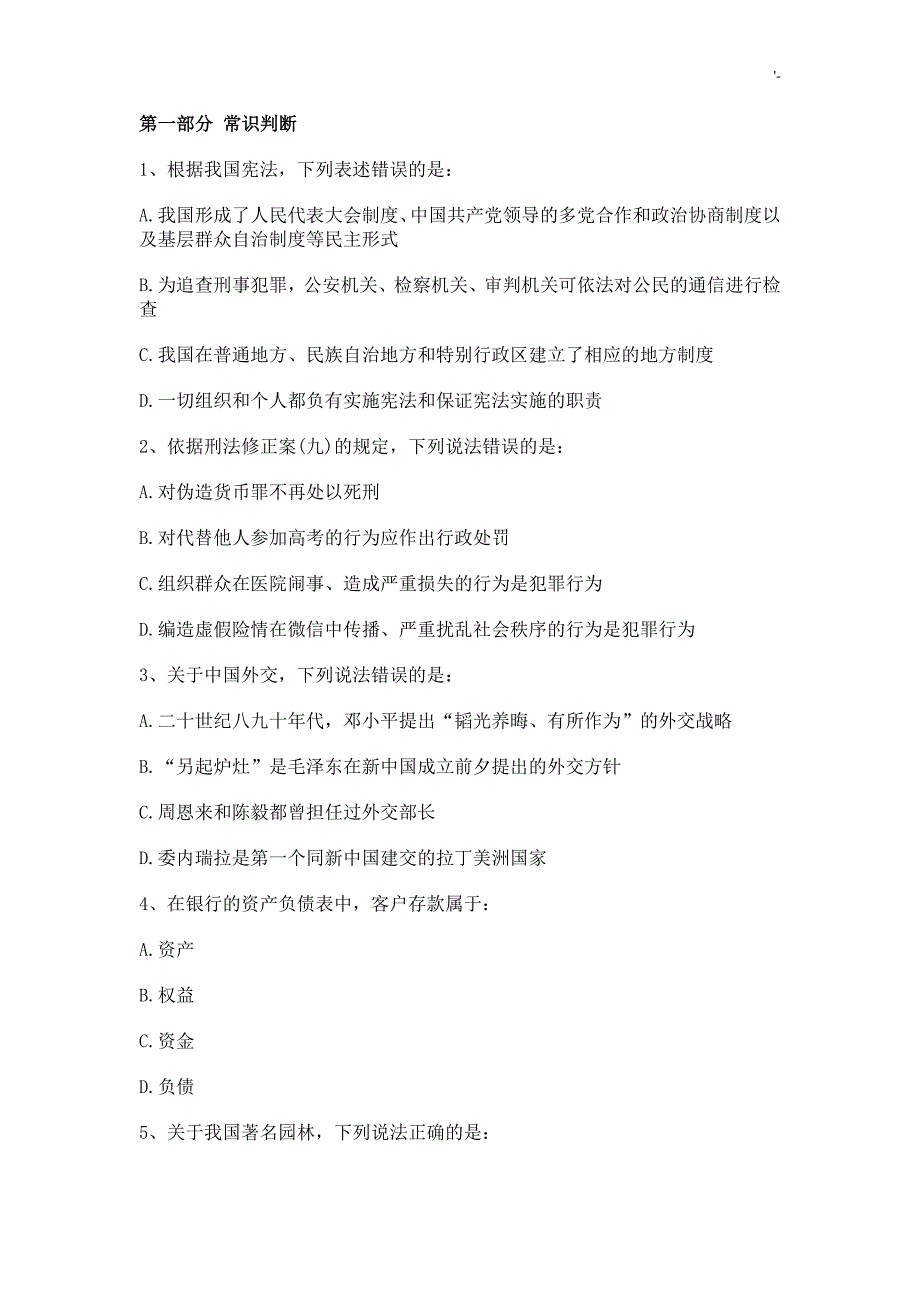 '-

第一部分 常识判断

1、根据我国宪法，下列表述错误的是：

A.我国形成了人民代表大会制度、中国共产党领导的多党合作和政治协商制度以及基层群众自治制度等民主形式

B.为追查刑事犯罪，公安机关、检察机关、审判机关可依法对公民的通信进行检查

C.我国在普通地方、民族自治地方和特别行政区建立了相应的地方制度

D.一切组织和个人都负有实施宪法和保证宪法实施的职责

2、依据刑法修正案(九)的规定，下列说法错误的是：

A.对伪造货币罪不再处以死刑

B.对代替他人参加高考的行为应作出行政处罚

C.组织群众在医院闹事、造成严重损失的行为是犯罪行为

D.编造虚假险情在微信中传播、严重扰乱社会秩序的行为是犯罪行为

3、关于中国外交，下列说法错误的是：

A.二十世纪八九十年代，邓小平提出“韬光养晦、有所作为”的外交战略

B.“另起炉灶”是毛泽东在新中国成立前夕提出的外交方针

C.周恩来和陈毅都曾担任过外交部长

D.委内瑞拉是第一个同新中国建交的拉丁美洲国家

4、在银行的资产负债表中，客户存款属于：

A.资产

B.权益

C.资金

D.负债

5、关于我国著名园林，下列说法正确的是：